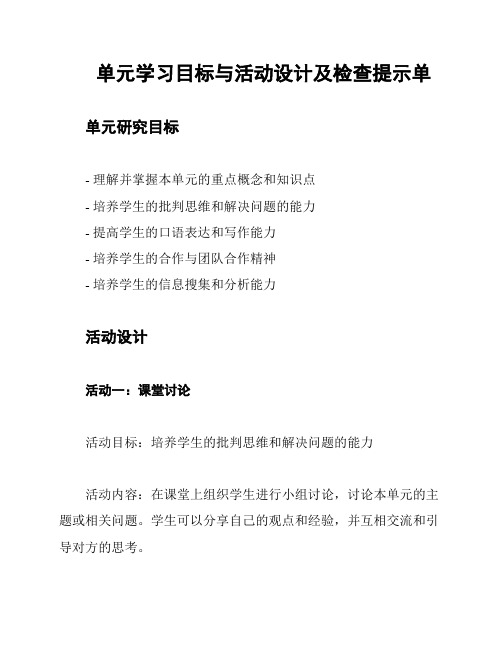 单元学习目标与活动设计及检查提示单

单元研究目标

- 理解并掌握本单元的重点概念和知识点
- 培养学生的批判思维和解决问题的能力
- 提高学生的口语表达和写作能力
- 培养学生的合作与团队合作精神
- 培养学生的信息搜集和分析能力

活动设计

活动一：课堂讨论

活动目标：培养学生的批判思维和解决问题的能力

活动内容：在课堂上组织学生进行小组讨论，讨论本单元的主题或相关问题。学生可以分享自己的观点和经验，并互相交流和引导对方的思考。